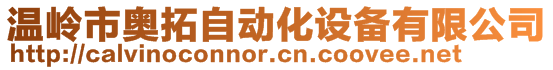 温岭市奥拓自动化设备有限公司
http://calvinoconnor.cn.coovee.net